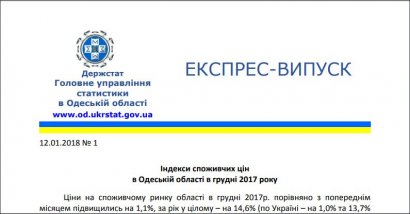 Держстат
Головне управління
статистики
в Одеській області
www.od.ukrstat.gov.ua

ЕКСПРЕС-ВИПУСК

12.01.2018 № 1

Індекси споживчих цін
в Одеській області в грудні 2017 року

Ціни на споживчому ринку області в грудні 2017р. порівняно з попереднім місяцем підвищились на 1,1%, за рік у цілому – на 14,6% (по Україні – на 1,0% та 13,7%